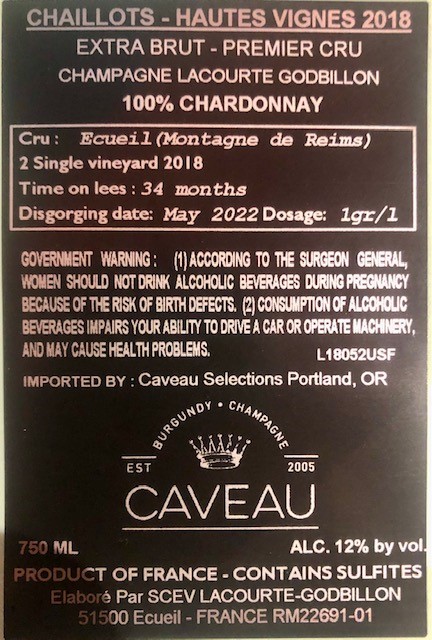 CHAILLOTS - HAUTES VIGNES 2018

EXTRA BRUT - PREMIER CRU

CHAMPAGNE LACOURTE GODBILLON

100% CHARDONNAY

Cru : Ecueil(Montagne de Reims)
2 Single vineyard 2018
Time on lees : 34 months
Disgorging date: May 2022 Dosage: 1gr/l

GOVERNMENT WARNING : (1) ACCORDING TO THE SURGEON GENERAL, WOMEN SHOULD NOT DRINK ALCOHOLIC BEVERAGES DURING PREGNANCY BECAUSE OF THE RISK OF BIRTH DEFECTS. (2) CONSUMPTION OF ALCOHOLIC BEVERAGES IMPAIRS YOUR ABILITY TO DRIVE A CAR OR OPERATE MACHINERY, AND MAY CAUSE HEALTH PROBLEMS.

L18052USF

IMPORTED BY : Caveau Selections Portland, OR

BURGUNDY • CHAMPAGNE
EST 2005
CAVEAU

750 ML ALC. 12% by vol.

PRODUCT OF FRANCE - CONTAINS SULFITES
Elaboré Par SCEV LACOURTE-GODBILLON
51500 Ecueil - FRANCE RM22691-01